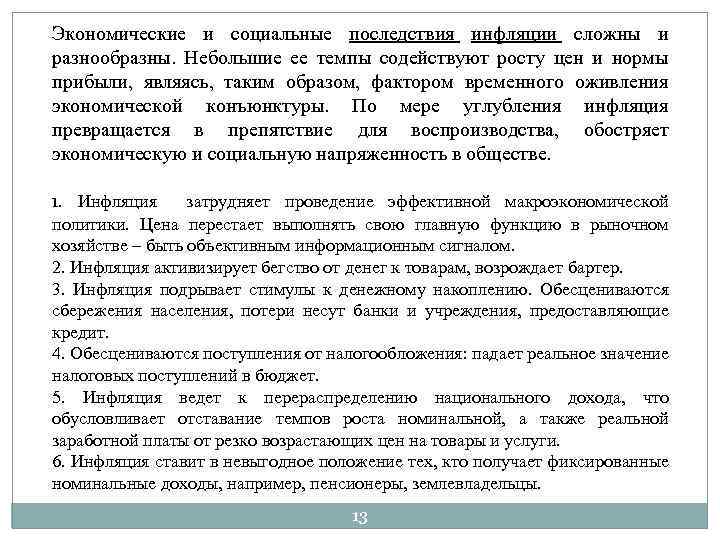 Экономические и социальные последствия инфляции сложны и разнообразны. Небольшие ее темпы содействуют росту цен и нормы прибыли, являясь, таким образом, фактором временного оживления экономической конъюнктуры. По мере углубления инфляция превращается в препятствие для воспроизводства, обостряет экономическую и социальную напряженность в обществе.

1. Инфляция затрудняет проведение эффективной макроэкономической политики. Цена перестает выполнять свою главную функцию в рыночном хозяйстве – быть объективным информационным сигналом.
2. Инфляция активизирует бегство от денег к товарам, возрождает бартер.
3. Инфляция подрывает стимулы к денежному накоплению. Обесцениваются сбережения населения, потери несут банки и учреждения, предоставляющие кредит.
4. Обесцениваются поступления от налогообложения: падает реальное значение налоговых поступлений в бюджет.
5. Инфляция ведет к перераспределению национального дохода, что обусловливает отставание темпов роста номинальной, а также реальной заработной платы от резко возрастающих цен на товары и услуги.
6. Инфляция ставит в невыгодное положение тех, кто получает фиксированные номинальные доходы, например, пенсионеры, землевладельцы.

13